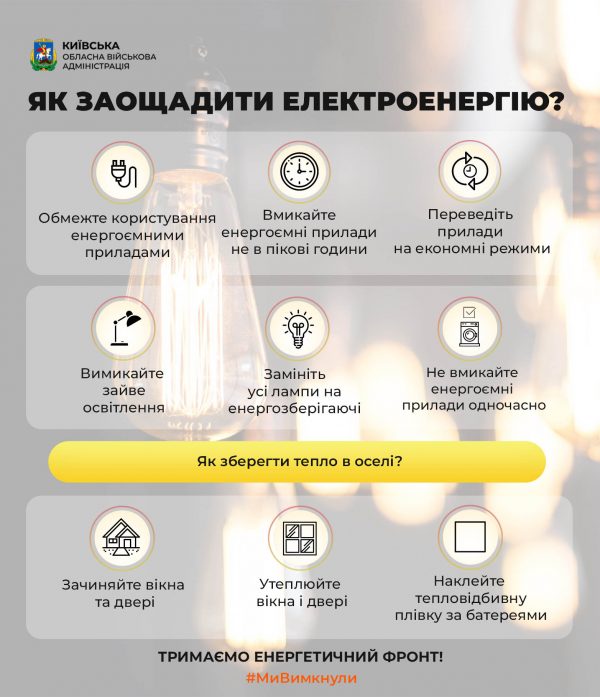 КИЇВСЬКА
ОБЛАСНА ВІЙСЬКОВА АДМІНІСТРАЦІЯ

ЯК ЗАОЩАДИТИ ЕЛЕКТРОЕНЕРГІЮ?

Обмежте користування енергоємними приладами

Вмикайте енергоємні прилади не в пікові години

Переведіть прилади на економні режими

Вимикайте зайве освітлення

Замініть усі лампи на енергозберігаючі

Не вмикайте енергоємні прилади одночасно

Як зберегти тепло в оселі?

Зачиняйте вікна та двері

Утеплюйте вікна і двері

Наклейте тепловідбивну плівку за батереями

ТРИМАЄМО ЕНЕРГЕТИЧНИЙ ФРОНТ!
#МиВимкнули